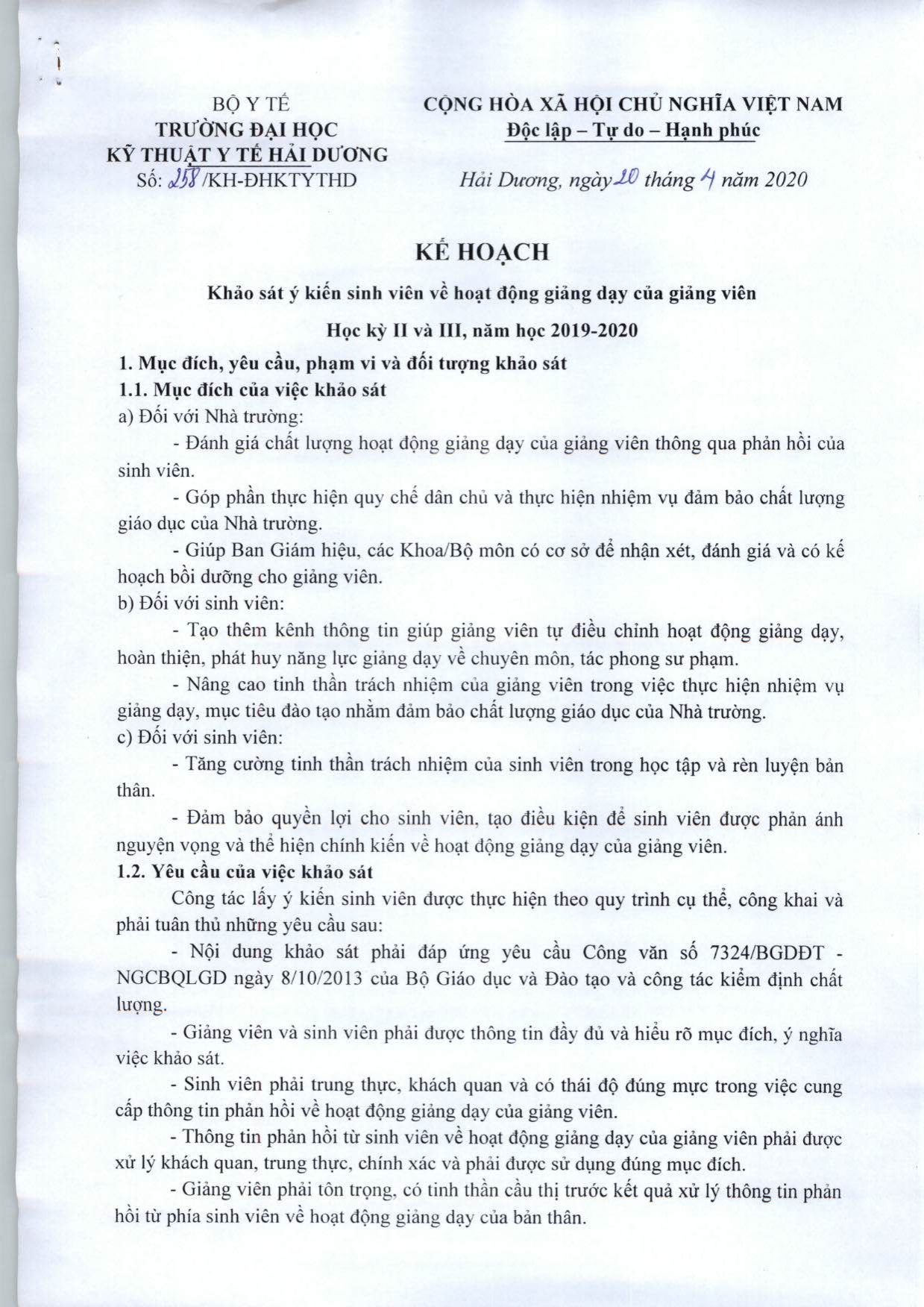 BỘ Y TẾ
TRƯỜNG ĐẠI HỌC
KỸ THUẬT Y TẾ HẢI DƯƠNG
Số: 258/KH-ĐHKTYTHD

CỘNG HÒA XÃ HỘI CHỦ NGHĨA VIỆT NAM
Độc lập – Tự do – Hạnh phúc

Hải Dương, ngày 20 tháng 4 năm 2020

KẾ HOẠCH

Khảo sát ý kiến sinh viên về hoạt động giảng dạy của giảng viên

Học kỳ II và III, năm học 2019-2020

1. Mục đích, yêu cầu, phạm vi và đối tượng khảo sát
1.1. Mục đích của việc khảo sát
a) Đối với Nhà trường:
- Đánh giá chất lượng hoạt động giảng dạy của giảng viên thông qua phản hồi của sinh viên.
- Góp phần thực hiện quy chế dân chủ và thực hiện nhiệm vụ đảm bảo chất lượng giáo dục của Nhà trường.
- Giúp Ban Giám hiệu, các Khoa/Bộ môn có cơ sở để nhận xét, đánh giá và có kế hoạch bồi dưỡng cho giảng viên.
b) Đối với sinh viên:
- Tạo thêm kênh thông tin giúp giảng viên tự điều chỉnh hoạt động giảng dạy, hoàn thiện, phát huy năng lực giảng dạy về chuyên môn, tác phong sư phạm.
- Nâng cao tinh thần trách nhiệm của giảng viên trong việc thực hiện nhiệm vụ giảng dạy, mục tiêu đào tạo nhằm đảm bảo chất lượng giáo dục của Nhà trường.
c) Đối với sinh viên:
- Tăng cường tinh thần trách nhiệm của sinh viên trong học tập và rèn luyện bản thân.
- Đảm bảo quyền lợi cho sinh viên, tạo điều kiện để sinh viên được phản ánh nguyện vọng và thể hiện chính kiến về hoạt động giảng dạy của giảng viên.
1.2. Yêu cầu của việc khảo sát
Công tác lấy ý kiến sinh viên được thực hiện theo quy trình cụ thể, công khai và phải tuân thủ những yêu cầu sau:
- Nội dung khảo sát phải đáp ứng yêu cầu Công văn số 7324/BGDĐT - NGCBQLGD ngày 8/10/2013 của Bộ Giáo dục và Đào tạo và công tác kiểm định chất lượng.
- Giảng viên và sinh viên phải được thông tin đầy đủ và hiểu rõ mục đích, ý nghĩa việc khảo sát.
- Sinh viên phải trung thực, khách quan và có thái độ đúng mực trong việc cung cấp thông tin phản hồi về hoạt động giảng dạy của giảng viên.
- Thông tin phản hồi từ sinh viên về hoạt động giảng dạy của giảng viên phải được xử lý khách quan, trung thực, chính xác và phải được sử dụng đúng mục đích.
- Giảng viên phải tôn trọng, có tinh thần cầu thị trước kết quả xử lý thông tin phản hồi từ phía sinh viên về hoạt động giảng dạy của bản thân.